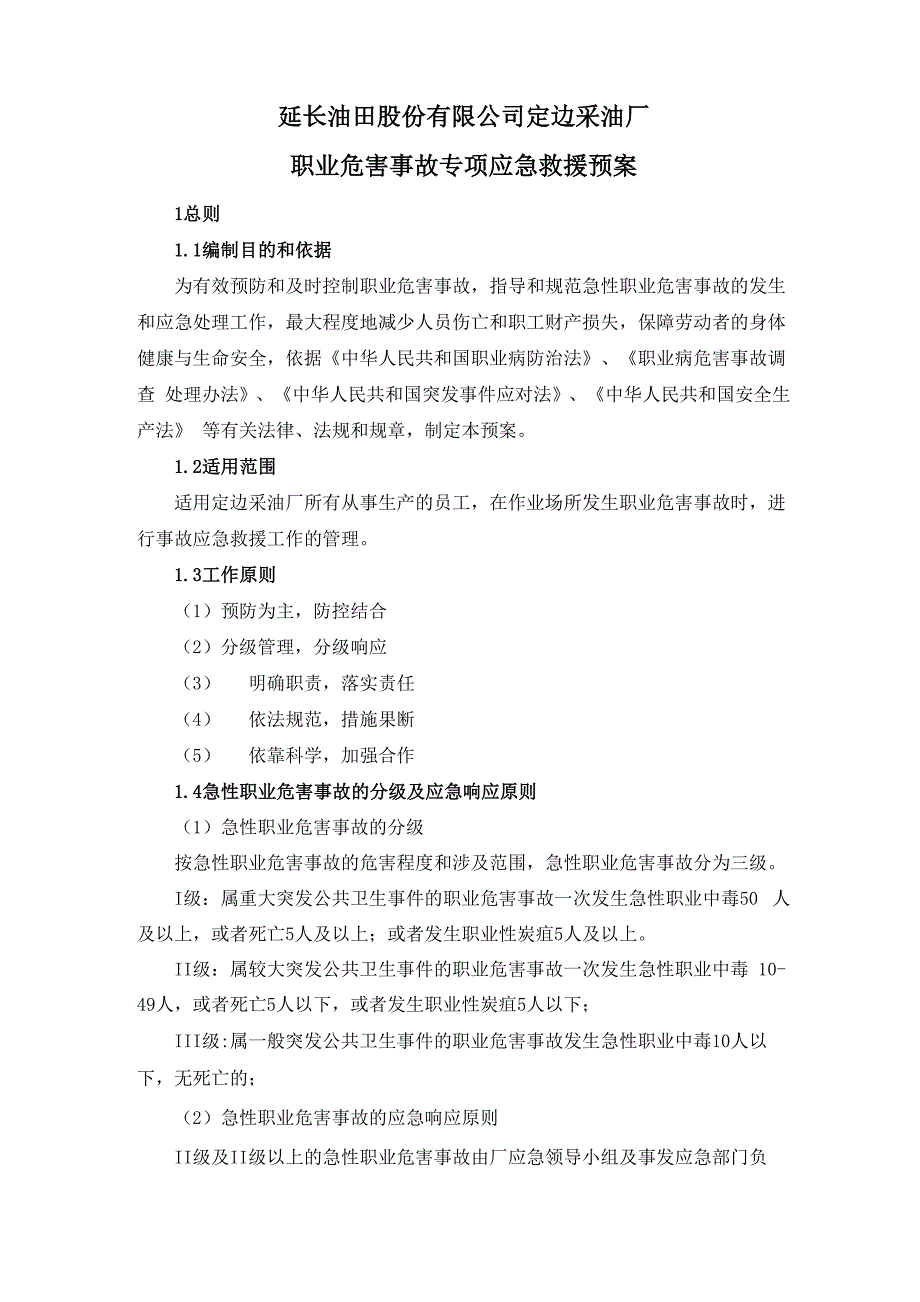 延长油田股份有限公司定边采油厂

职业危害事故专项应急救援预案

1总则

1.1编制目的和依据

为有效预防和及时控制职业危害事故，指导和规范急性职业危害事故的发生和应急处理工作，最大程度地减少人员伤亡和职工财产损失，保障劳动者的身体健康与生命安全，依据《中华人民共和国职业病防治法》、《职业病危害事故调查 处理办法》、《中华人民共和国突发事件应对法》、《中华人民共和国安全生产法》 等有关法律、法规和规章，制定本预案。

1.2适用范围

适用定边采油厂所有从事生产的员工，在作业场所发生职业危害事故时，进行事故应急救援工作的管理。

1.3工作原则

（1）预防为主，防控结合

（2）分级管理，分级响应

（3） 明确职责，落实责任

（4） 依法规范，措施果断

（5） 依靠科学，加强合作

1.4急性职业危害事故的分级及应急响应原则

（1）急性职业危害事故的分级

按急性职业危害事故的危害程度和涉及范围，急性职业危害事故分为三级。

I级：属重大突发公共卫生事件的职业危害事故一次发生急性职业中毒50 人及以上，或者死亡5人及以上；或者发生职业性炭疽5人及以上。

II级：属较大突发公共卫生事件的职业危害事故一次发生急性职业中毒 10-49人，或者死亡5人以下，或者发生职业性炭疽5人以下；

III级:属一般突发公共卫生事件的职业危害事故发生急性职业中毒10人以下，无死亡的；

（2）急性职业危害事故的应急响应原则

II级及II级以上的急性职业危害事故由厂应急领导小组及事发应急部门负